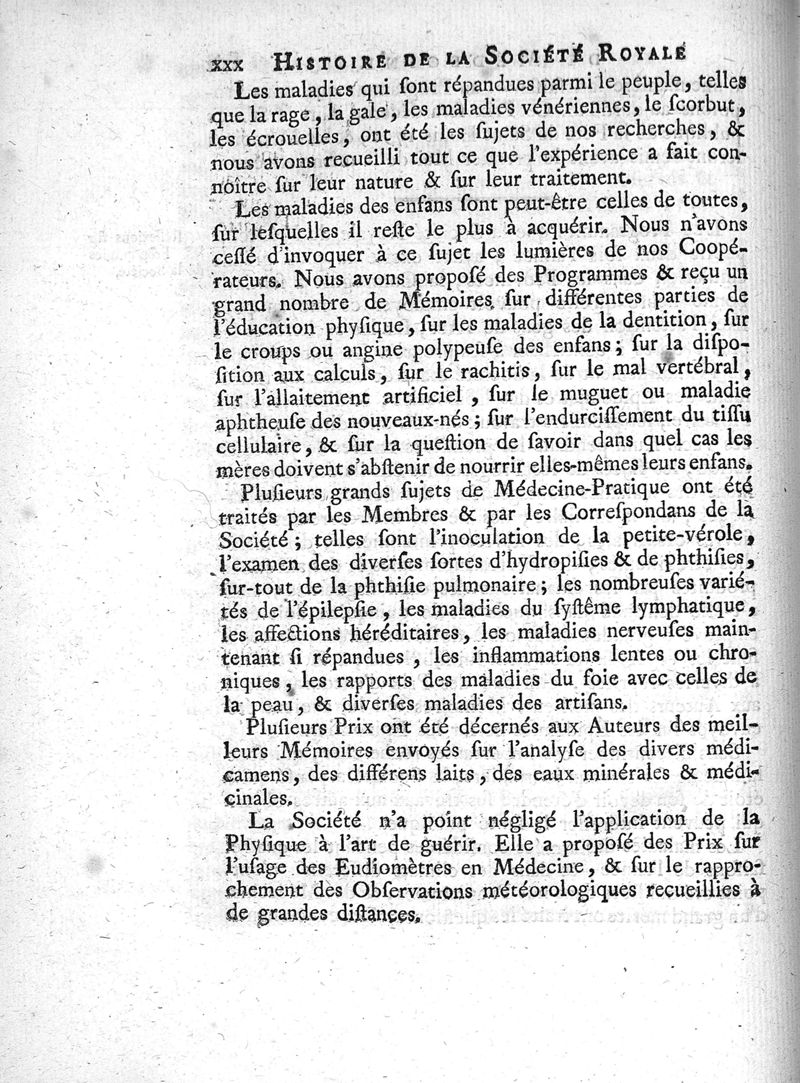 xxx HISTOIRE DE LA SOCIÉTÉ ROYALE

Les maladies qui ſont répandues parmi le peuple, telles que la rage, la gale, les maladies vénériennes, le ſcorbut, les écrouelles, ont été les ſujets de nos recherches, & nous avons recueilli tout ce que l'expérience a fait connoître ſur leur nature & ſur leur traitement.

Les maladies des enfans ſont peut-être celles de toutes, ſur leſquelles il reſte le plus à acquérir. Nous n'avons ceſſé d'invoquer à ce ſujet les lumières de nos Coopérateurs. Nous avons propoſé des Programmes & reçu un grand nombre de Mémoires ſur différentes parties de l'éducation phyſique, ſur les maladies de la dentition, ſur le croups ou angine polypeuſe des enfans; ſur la diſpoſition aux calculs, ſur le rachitis, ſur le mal vertébral, ſur l'allaitement artificiel, ſur le muguet ou maladie aphtheuſe des nouveaux-nés; ſur l'endurciſſement du tiſſu cellulaire, & ſur la queſtion de ſavoir dans quel cas les mères doivent s'abſtenir de nourrir elles-mêmes leurs enfans.

Pluſieurs grands ſujets de Médecine-Pratique ont été traités par les Membres & par les Correſpondans de la Société; telles ſont l'inoculation de la petite-vérole, l'examen des diverſes ſortes d'hydropiſies & de phthiſies, ſur-tout de la phthiſie pulmonaire; les nombreuſes variétés de l'épilepſie, les maladies du ſyſtême lymphatique, les affections héréditaires, les maladies nerveuſes maintenant ſi répandues, les inflammations lentes ou chroniques, les rapports des maladies du foie avec celles de la peau, & diverſes maladies des artiſans.

Pluſieurs Prix ont été décernés aux Auteurs des meilleurs Mémoires envoyés ſur l'analyſe des divers médicamens, des différens laits, des eaux minérales & médicinales.

La Société n'a point négligé l'application de la Phyſique à l'art de guérir. Elle a propoſé des Prix ſur l'uſage des Eudiomètres en Médecine, & ſur le rapprochement des Obſervations météorologiques recueillies à de grandes diſtances.